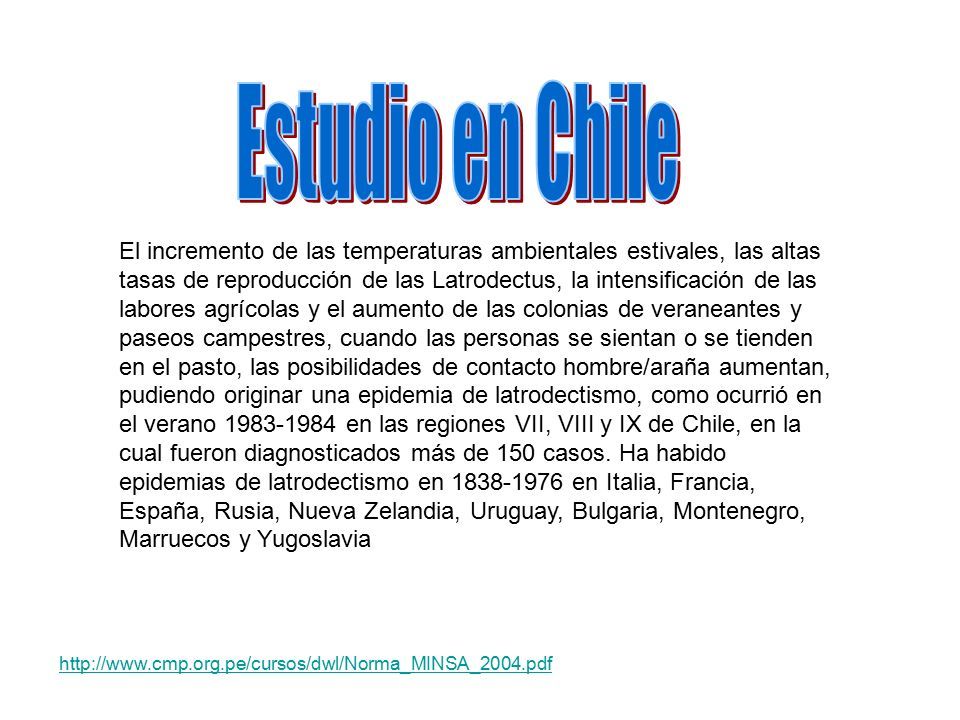 Estudio en Chile

El incremento de las temperaturas ambientales estivales, las altas tasas de reproducción de las Latrodectus, la intensificación de las labores agrícolas y el aumento de las colonias de veraneantes y paseos campestres, cuando las personas se sientan o se tienden en el pasto, las posibilidades de contacto hombre/araña aumentan, pudiendo originar una epidemia de latrodectismo, como ocurrió en el verano 1983-1984 en las regiones VII, VIII y IX de Chile, en la cual fueron diagnosticados más de 150 casos. Ha habido epidemias de latrodectismo en 1838-1976 en Italia, Francia, España, Rusia, Nueva Zelandia, Uruguay, Bulgaria, Montenegro, Marruecos y Yugoslavia

http://www.cmp.org.pe/cursos/dwl/Norma_MINSA_2004.pdf